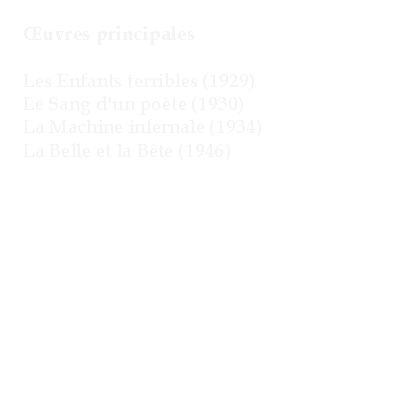 Œuvres principales

Les Enfants terribles (1929)
Le Sang d'un poète (1930)
La Machine infernale (1934)
La Belle et la Bête (1946)